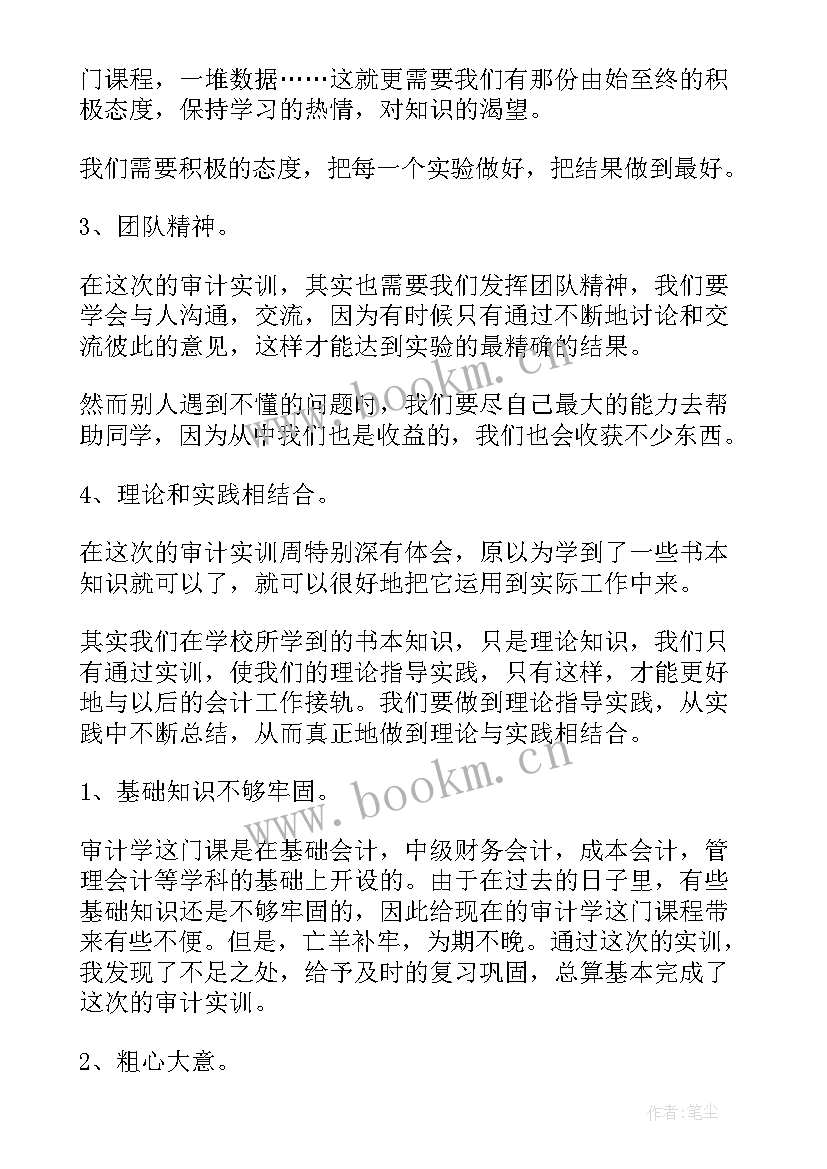 门课程，一堆数据……这就更需要我们有那份由始至终的积极态度，保持学习的热情，对知识的渴望。

我们需要积极的态度，把每一个实验做好，把结果做到最好。

3、团队精神。

在这次的审计实训，其实也需要我们发挥团队精神，我们要学会与人沟通，交流，因为有时候只有通过不断地讨论和交流彼此的意见，这样才能达到实验的最精确的结果。

然而别人遇到不懂的问题时，我们要尽自己最大的能力去帮助同学，因为从中我们也是收益的，我们也会收获不少东西。

4、理论和实践相结合。

在这次的审计实训周特别深有体会，原以为学到了一些书本知识就可以了，就可以很好地把它运用到实际工作中来。

其实我们在学校所学到的书本知识，只是理论知识，我们只有通过实训，使我们的理论指导实践，只有这样，才能更好地与以后的会计工作接轨。我们要做到理论指导实践，从实践中不断总结，从而真正地做到理论与实践相结合。

1、基础知识不够牢固。

审计学这门课是在基础会计，中级财务会计，成本会计，管理会计等学科的基础上开设的。由于在过去的日子里，有些基础知识还是不够牢固的，因此给现在的审计学这门课程带来有些不便。但是，亡羊补牢，为期不晚。通过这次的实训，我发现了不足之处，给予及时的复习巩固，总算基本完成了这次的审计实训。

2、粗心大意。

www.bookm.cn

www.bookm.cn

作者：笔尘